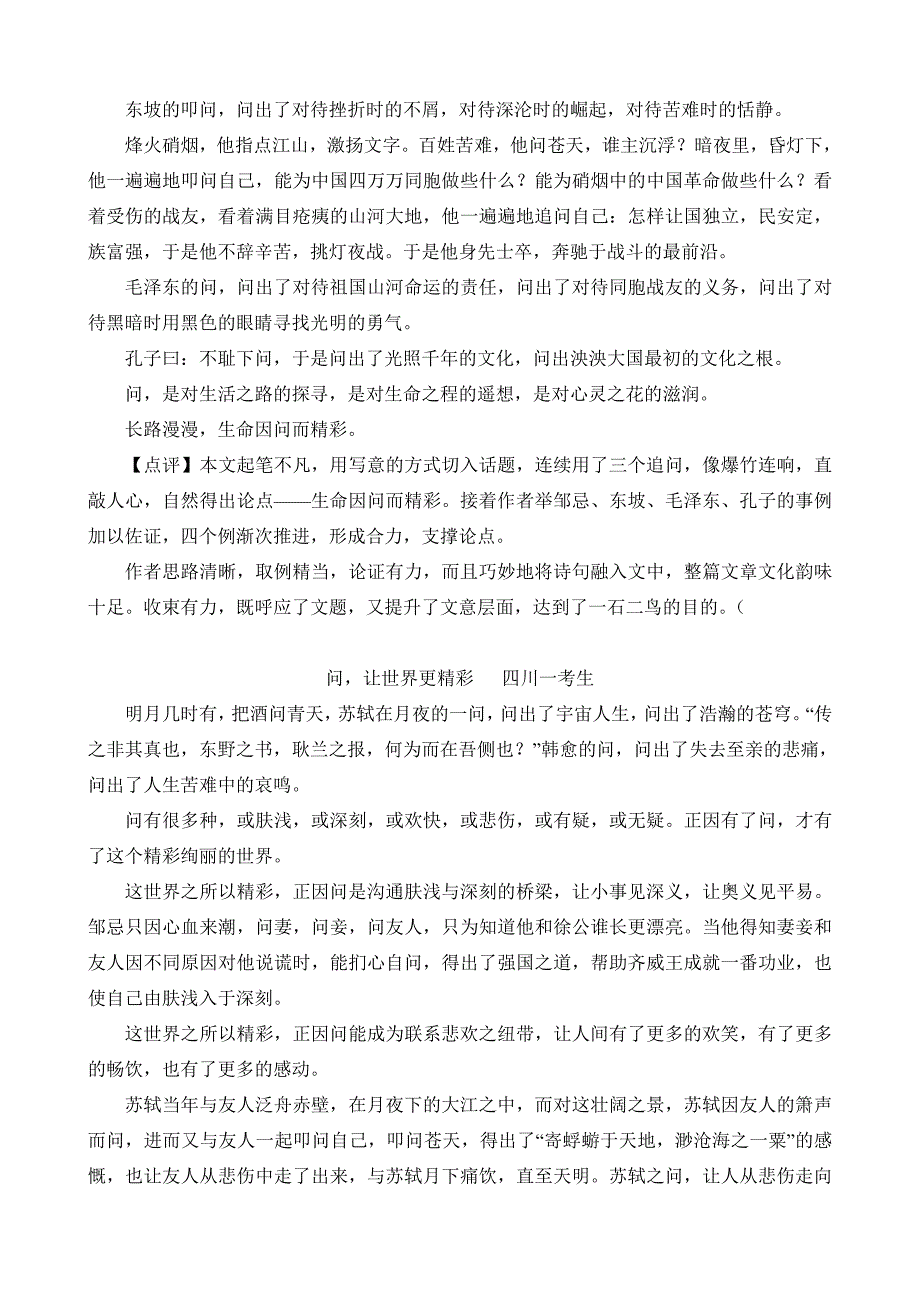 东坡的叩问，问出了对待挫折时的不屑，对待深沦时的崛起，对待苦难时的恬静。

烽火硝烟，他指点江山，激扬文字。百姓苦难，他问苍天，谁主沉浮？暗夜里，昏灯下，他一遍遍地叩问自己，能为中国四万万同胞做些什么？能为硝烟中的中国革命做些什么？看着受伤的战友，看着满目疮痍的山河大地，他一遍遍地追问自己：怎样让国独立，民安定，族富强，于是他不辞辛苦，挑灯夜战。于是他身先士卒，奔驰于战斗的最前沿。

毛泽东的问，问出了对待祖国山河命运的责任，问出了对待同胞战友的义务，问出了对待黑暗时用黑色的眼睛寻找光明的勇气。

孔子曰：不耻下问，于是问出了光照千年的文化，问出泱泱大国最初的文化之根。

问，是对生活之路的探寻，是对生命之程的遥想，是对心灵之花的滋润。

长路漫漫，生命因问而精彩。

【点评】本文起笔不凡，用写意的方式切入话题，连续用了三个追问，像爆竹连响，直敲人心，自然得出论点——生命因问而精彩。接着作者举邹忌、东坡、毛泽东、孔子的事例加以佐证，四个例渐次推进，形成合力，支撑论点。

作者思路清晰，取例精当，论证有力，而且巧妙地将诗句融入文中，整篇文章文化韵味十足。收束有力，既呼应了文题，又提升了文意层面，达到了一石二鸟的目的。（

问，让世界更精彩　四川一考生

明月几时有，把酒问青天，苏轼在月夜的一问，问出了宇宙人生，问出了浩瀚的苍穹。“传之非其真也，东野之书，耿兰之报，何为而在吾侧也？”韩愈的问，问出了失去至亲的悲痛，问出了人生苦难中的哀鸣。

问有很多种，或肤浅，或深刻，或欢快，或悲伤，或有疑，或无疑。正因有了问，才有了这个精彩绚丽的世界。

这世界之所以精彩，正因问是沟通肤浅与深刻的桥梁，让小事见深义，让奥义见平易。邹忌只因心血来潮，问妻，问妾，问友人，只为知道他和徐公谁长更漂亮。当他得知妻妾和友人因不同原因对他说谎时，能扪心自问，得出了强国之道，帮助齐威王成就一番功业，也使自己由肤浅入于深刻。

这世界之所以精彩，正因问能成为联系悲欢之纽带，让人间有了更多的欢笑，有了更多的畅饮，也有了更多的感动。

苏轼当年与友人泛舟赤壁，在月夜下的大江之中，而对这壮阔之景，苏轼因友人的箫声而问，进而又与友人一起叩问自己，叩问苍天，得出了“寄蜉蝣于天地，渺沧海之一粟”的感慨，也让友人从悲伤中走了出来，与苏轼月下痛饮，直至天明。苏轼之问，让人从悲伤走向